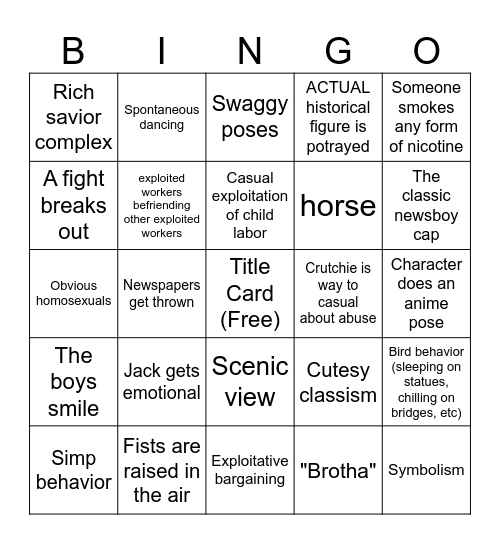 | B | I | N | G | O |
|---|---|---|---|---|
| Rich savior complex | Spontaneous dancing | Swaggy poses | ACTUAL historical figure is potrayed | Someone smokes any form of nicotine |
| A fight breaks out | exploited workers befriending other exploited workers | Casual exploitation of child labor | horse | The classic newsboy cap |
| Obvious homosexuals | Newspapers get thrown | Title Card (Free) | Crutchie is way to casual about abuse | Character does an anime pose |
| The boys smile | Jack gets emotional | Scenic view | Cutesy classism | Bird behavior (sleeping on statues, chilling on bridges, etc) |
| Simp behavior | Fists are raised in the air | Exploitative bargaining | "Brotha" | Symbolism |